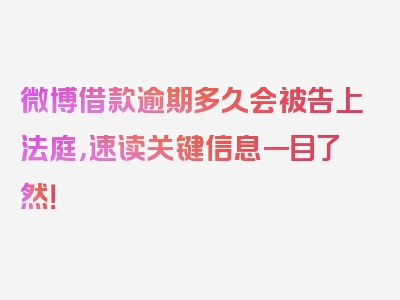 微博借款逾期多久会被告上法庭，速读关键信息一目了然！